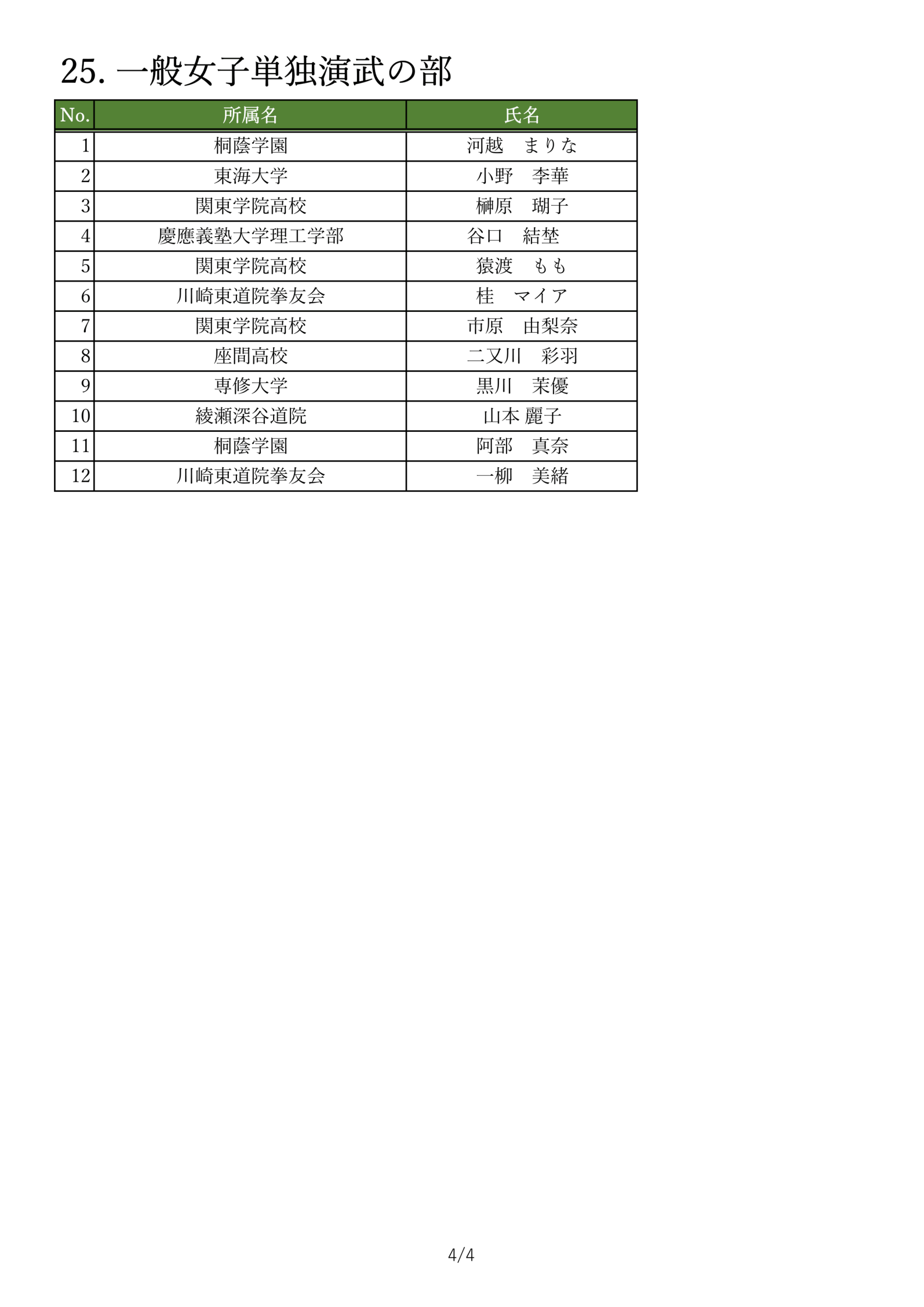 25. 一般女子単独演武の部

| No. | 所属名 | 氏名 |
|---|---|---|
| 1 | 桐蔭学園 | 河越　まりな |
| 2 | 東海大学 | 小野　李華 |
| 3 | 関東学院高校 | 榊原　瑚子 |
| 4 | 慶應義塾大学理工学部 | 谷口　結埜 |
| 5 | 関東学院高校 | 猿渡　もも |
| 6 | 川崎東道院拳友会 | 桂　マイア |
| 7 | 関東学院高校 | 市原　由梨奈 |
| 8 | 座間高校 | 二又川　彩羽 |
| 9 | 専修大学 | 黒川　茉優 |
| 10 | 綾瀬深谷道院 | 山本 麗子 |
| 11 | 桐蔭学園 | 阿部　真奈 |
| 12 | 川崎東道院拳友会 | 一柳　美緒 |

4/4